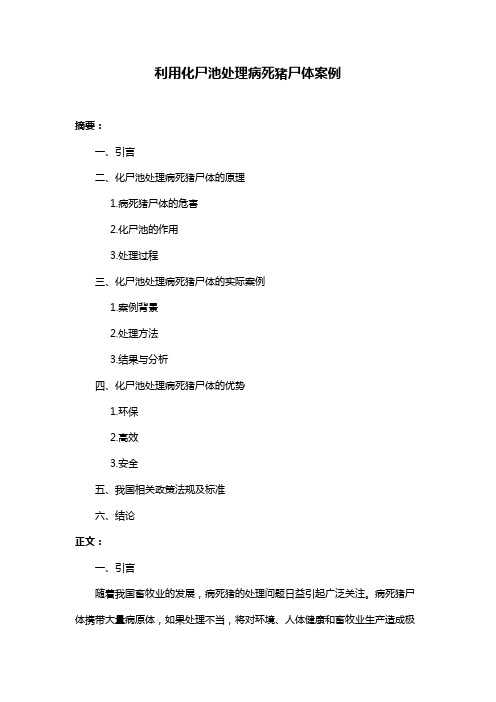 利用化尸池处理病死猪尸体案例

摘要：

一、引言

二、化尸池处理病死猪尸体的原理

1.病死猪尸体的危害

2.化尸池的作用

3.处理过程

三、化尸池处理病死猪尸体的实际案例

1.案例背景

2.处理方法

3.结果与分析

四、化尸池处理病死猪尸体的优势

1.环保

2.高效

3.安全

五、我国相关政策法规及标准

六、结论

正文：

一、引言

随着我国畜牧业的发展，病死猪的处理问题日益引起广泛关注。病死猪尸体携带大量病原体，如果处理不当，将对环境、人体健康和畜牧业生产造成极